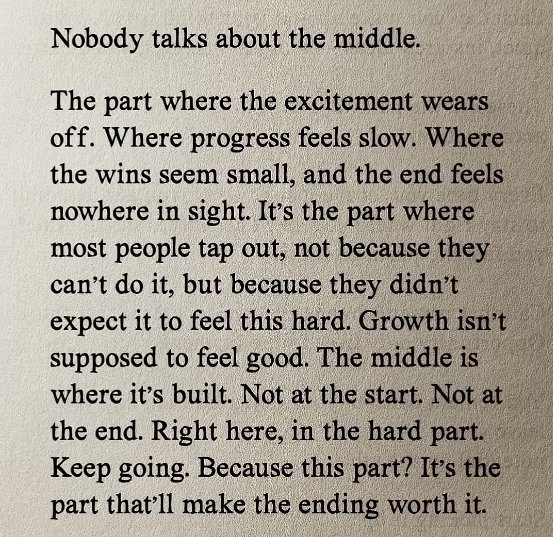 Nobody talks about the middle.

The part where the excitement wears off. Where progress feels slow. Where the wins seem small, and the end feels nowhere in sight. It's the part where most people tap out, not because they can't do it, but because they didn't expect it to feel this hard. Growth isn't supposed to feel good. The middle is where it's built. Not at the start. Not at the end. Right here, in the hard part. Keep going. Because this part? It's the part that'll make the ending worth it.